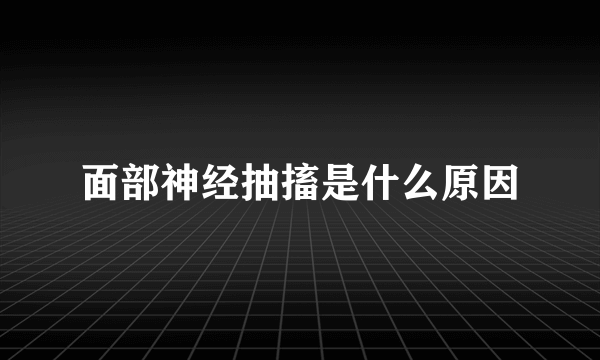 面部神经抽搐是什么原因